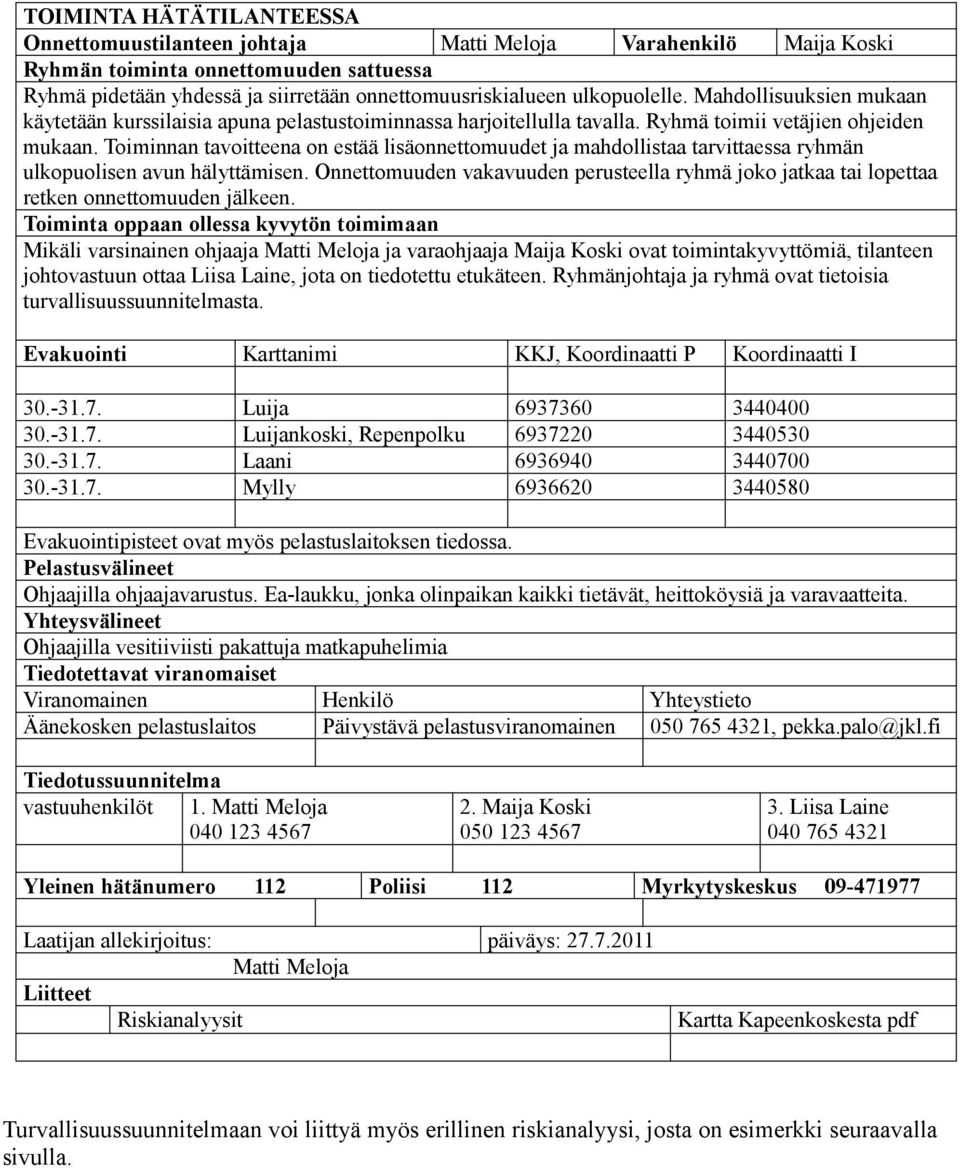 TOIMINTA HÄTÄTILANTEESSA

| Onnettomuustilanteen johtaja | Matti Meloja | Varahenkilö | Maija Koski |
|---|---|---|---|

Ryhmän toiminta onnettomuuden sattuessa

Ryhmä pidetään yhdessä ja siirretään onnettomuusriskialueen ulkopuolelle. Mahdollisuuksien mukaan käytetään kurssilaisia apuna pelastustoiminnassa harjoitellulla tavalla. Ryhmä toimii vetäjien ohjeiden mukaan. Toiminnan tavoitteena on estää lisäonnettomuudet ja mahdollistaa tarvittaessa ryhmän ulkopuolisen avun hälyttämisen. Onnettomuuden vakavuuden perusteella ryhmä joko jatkaa tai lopettaa retken onnettomuuden jälkeen.

Toiminta oppaan ollessa kyvytön toimimaan

Mikäli varsinainen ohjaaja Matti Meloja ja varaohjaaja Maija Koski ovat toimintakyvyttömiä, tilanteen johtovastuun ottaa Liisa Laine, jota on tiedotettu etukäteen. Ryhmänjohtaja ja ryhmä ovat tietoisia turvallisuussuunnitelmasta.

| Evakuointi | Karttanimi | KKJ, Koordinaatti P | Koordinaatti I |
|---|---|---|---|
| 30.-31.7. | Luija | 6937360 | 3440400 |
| 30.-31.7. | Luijankoski, Repenpolku | 6937220 | 3440530 |
| 30.-31.7. | Laani | 6936940 | 3440700 |
| 30.-31.7. | Mylly | 6936620 | 3440580 |

Evakuointipisteet ovat myös pelastuslaitoksen tiedossa.

Pelastusvälineet

Ohjaajilla ohjaajavarustus. Ea-laukku, jonka olinpaikan kaikki tietävät, heittoköysiä ja varavaatteita.

Yhteysvälineet

Ohjaajilla vesitiiviisti pakattuja matkapuhelimia

Tiedotettavat viranomaiset

| Viranomainen | Henkilö | Yhteystieto |
|---|---|---|
| Äänekosken pelastuslaitos | Päivystävä pelastusviranomainen | 050 765 4321, pekka.palo@jkl.fi |

Tiedotussuunnitelma

| vastuuhenkilöt | 1. Matti Meloja 040 123 4567 | 2. Maija Koski 050 123 4567 | 3. Liisa Laine 040 765 4321 |
|---|---|---|---|

| Yleinen hätänumero | 112 | Poliisi | 112 | Myrkytyskeskus | 09-471977 |
|---|---|---|---|---|---|

Laatijan allekirjoitus: päiväys: 27.7.2011

Matti Meloja

Liitteet

Riskianalyysit

Kartta Kapeenkoskesta pdf

Turvallisuussuunnitelmaan voi liittyä myös erillinen riskianalyysi, josta on esimerkki seuraavalla sivulla.